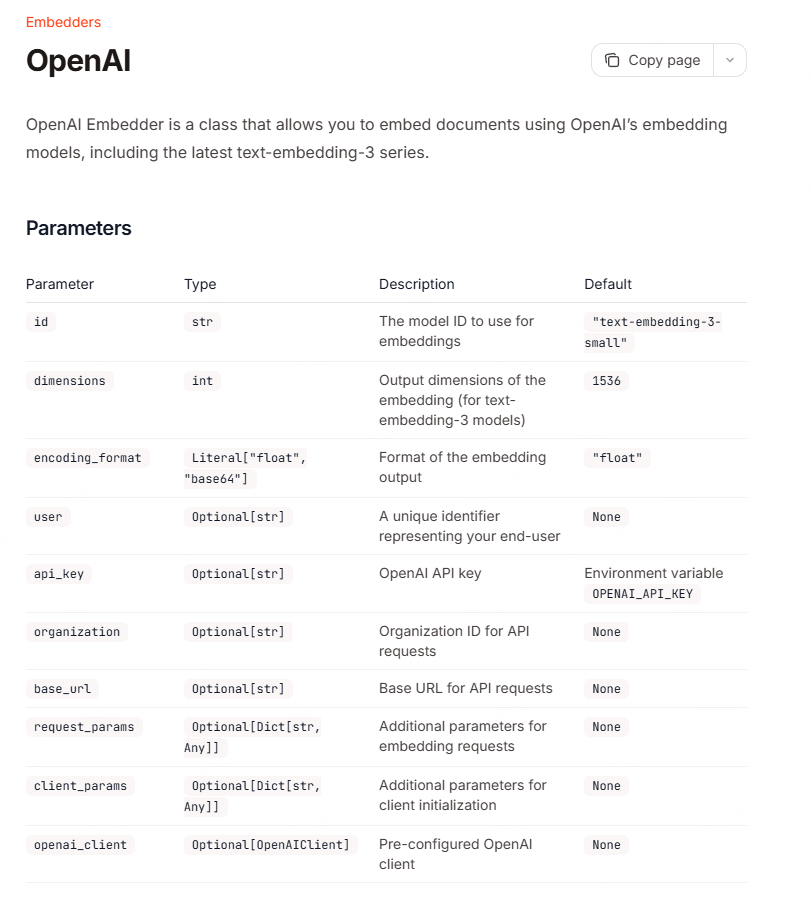 Embedders

OpenAI

Copy page

OpenAI Embedder is a class that allows you to embed documents using OpenAI's embedding models, including the latest text-embedding-3 series.

Parameters

| Parameter | Type | Description | Default |
|---|---|---|---|
| id | str | The model ID to use for embeddings | "text-embedding-3-small" |
| dimensions | int | Output dimensions of the embedding (for text-embedding-3 models) | 1536 |
| encoding_format | Literal["float", "base64"] | Format of the embedding output | "float" |
| user | Optional[str] | A unique identifier representing your end-user | None |
| api_key | Optional[str] | OpenAI API key | Environment variable OPENAI_API_KEY |
| organization | Optional[str] | Organization ID for API requests | None |
| base_url | Optional[str] | Base URL for API requests | None |
| request_params | Optional[Dict[str, Any]] | Additional parameters for embedding requests | None |
| client_params | Optional[Dict[str, Any]] | Additional parameters for client initialization | None |
| openai_client | Optional[OpenAIClient] | Pre-configured OpenAI client | None |